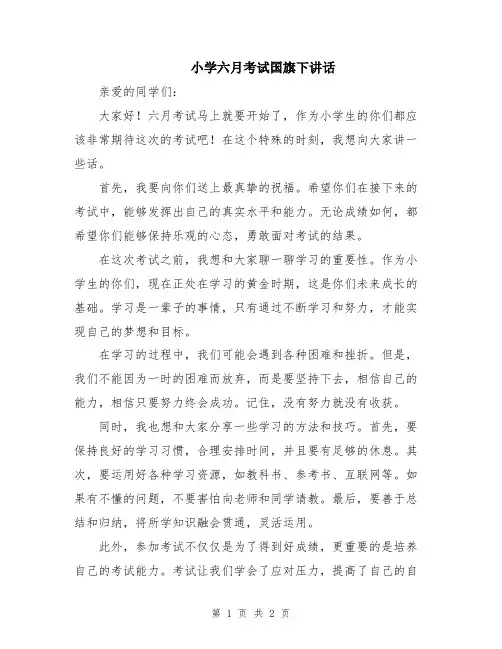 小学六月考试国旗下讲话

亲爱的同学们：

大家好！六月考试马上就要开始了，作为小学生的你们都应该非常期待这次的考试吧！在这个特殊的时刻，我想向大家讲一些话。

首先，我要向你们送上最真挚的祝福。希望你们在接下来的考试中，能够发挥出自己的真实水平和能力。无论成绩如何，都希望你们能够保持乐观的心态，勇敢面对考试的结果。

在这次考试之前，我想和大家聊一聊学习的重要性。作为小学生的你们，现在正处在学习的黄金时期，这是你们未来成长的基础。学习是一辈子的事情，只有通过不断学习和努力，才能实现自己的梦想和目标。

在学习的过程中，我们可能会遇到各种困难和挫折。但是，我们不能因为一时的困难而放弃，而是要坚持下去，相信自己的能力，相信只要努力终会成功。记住，没有努力就没有收获。

同时，我也想和大家分享一些学习的方法和技巧。首先，要保持良好的学习习惯，合理安排时间，并且要有足够的休息。其次，要运用好各种学习资源，如教科书、参考书、互联网等。如果有不懂的问题，不要害怕向老师和同学请教。最后，要善于总结和归纳，将所学知识融会贯通，灵活运用。

此外，参加考试不仅仅是为了得到好成绩，更重要的是培养自己的考试能力。考试让我们学会了应对压力，提高了自己的自

第 1 页 共 2 页